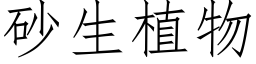 砂生植物